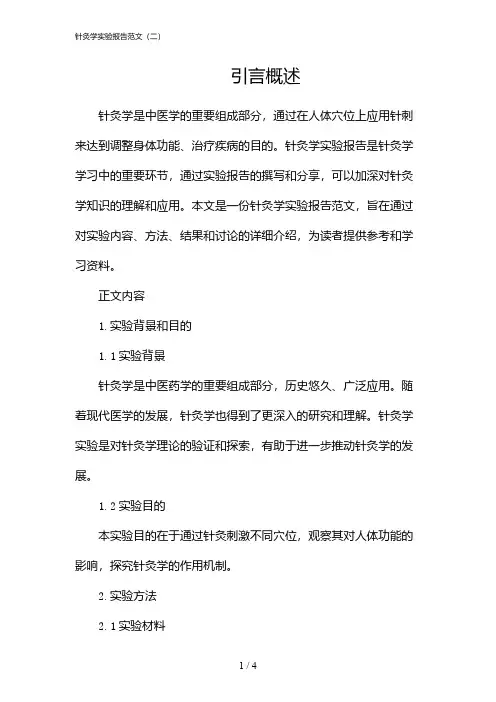 针灸学实验报告范文（二）

引言概述

针灸学是中医学的重要组成部分，通过在人体穴位上应用针刺来达到调整身体功能、治疗疾病的目的。针灸学实验报告是针灸学学习中的重要环节，通过实验报告的撰写和分享，可以加深对针灸学知识的理解和应用。本文是一份针灸学实验报告范文，旨在通过对实验内容、方法、结果和讨论的详细介绍，为读者提供参考和学习资料。

正文内容

1. 实验背景和目的

1. 1 实验背景

针灸学是中医药学的重要组成部分，历史悠久、广泛应用。随着现代医学的发展，针灸学也得到了更深入的研究和理解。针灸学实验是对针灸学理论的验证和探索，有助于进一步推动针灸学的发展。

1. 2 实验目的

本实验目的在于通过针灸刺激不同穴位，观察其对人体功能的影响，探究针灸学的作用机制。

2. 实验方法

2. 1 实验材料

1 / 4